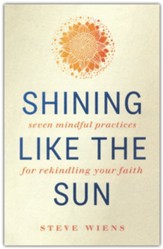 SHINING
seven mindful practices
LIKE THE
for rekindling your faith
SUN

STEVE WIENS